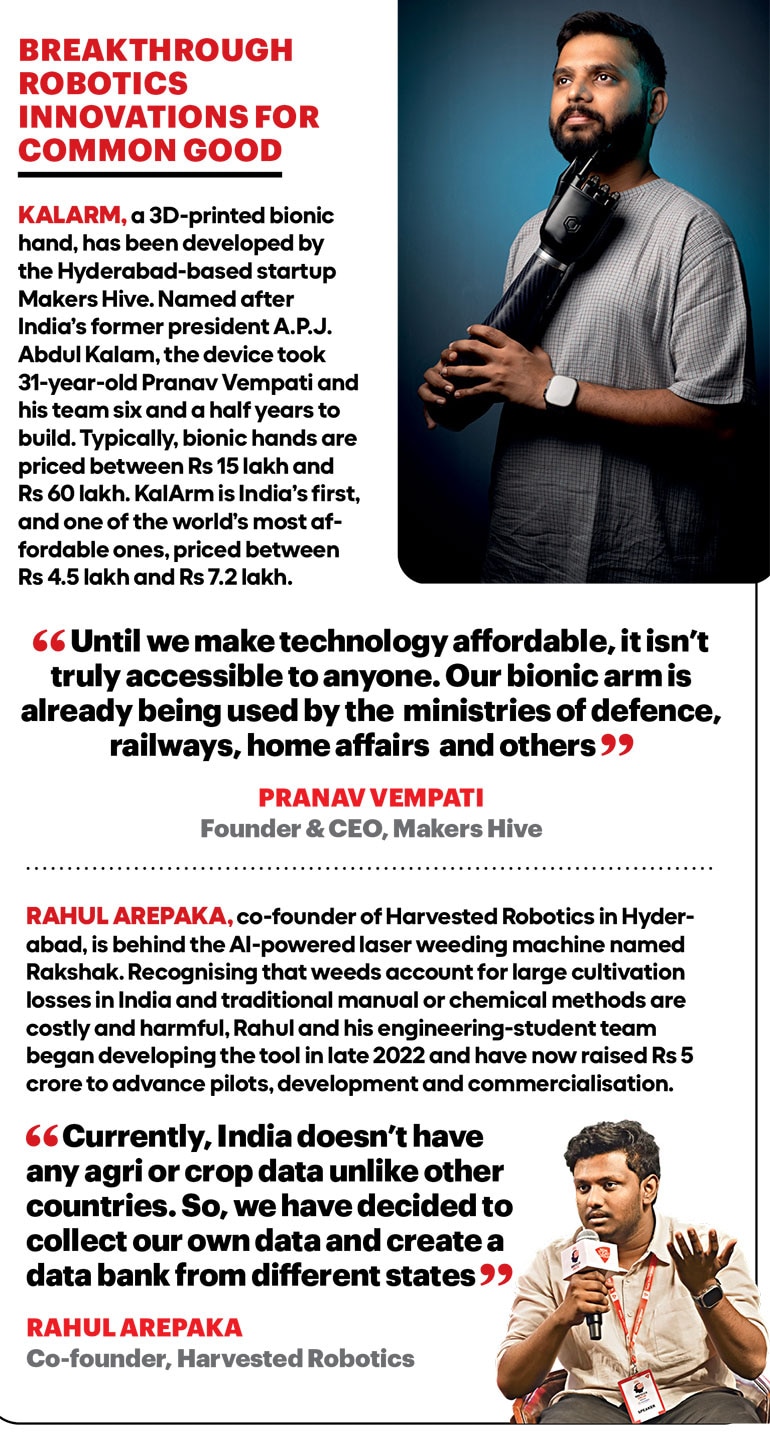 BREAKTHROUGH ROBOTICS INNOVATIONS FOR COMMON GOOD

KALARM, a 3D-printed bionic hand, has been developed by the Hyderabad-based startup Makers Hive. Named after India's former president A.P.J. Abdul Kalam, the device took 31-year-old Pranav Vempati and his team six and a half years to build. Typically, bionic hands are priced between Rs 15 lakh and Rs 60 lakh. KalArm is India's first, and one of the world's most affordable ones, priced between Rs 4.5 lakh and Rs 7.2 lakh.

“Until we make technology affordable, it isn't truly accessible to anyone. Our bionic arm is already being used by the ministries of defence, railways, home affairs and others”

PRANAV VEMPATI
Founder & CEO, Makers Hive

RAHUL AREPAKA, co-founder of Harvested Robotics in Hyderabad, is behind the AI-powered laser weeding machine named Rakshak. Recognising that weeds account for large cultivation losses in India and traditional manual or chemical methods are costly and harmful, Rahul and his engineering-student team began developing the tool in late 2022 and have now raised Rs 5 crore to advance pilots, development and commercialisation.

“Currently, India doesn't have any agri or crop data unlike other countries. So, we have decided to collect our own data and create a data bank from different states”

RAHUL AREPAKA
Co-founder, Harvested Robotics

SPEAKER